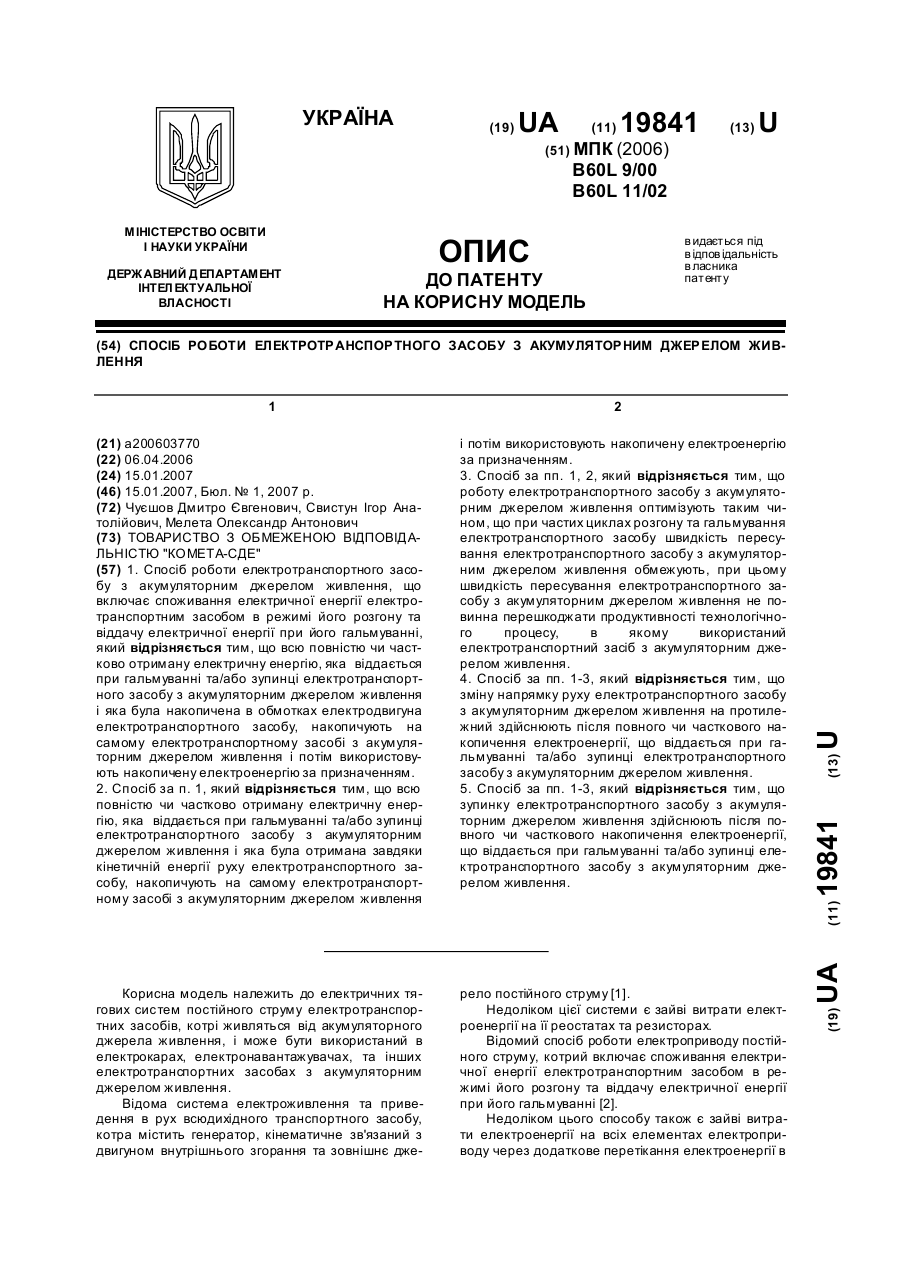 УКРАЇНА

(19) UA (11) 19841 (13) U

(51) МПК (2006)
B60L 9/00
B60L 11/02

МІНІСТЕРСТВО ОСВІТИ І НАУКИ УКРАЇНИ

ДЕРЖАВНИЙ ДЕПАРТАМЕНТ ІНТЕЛЕКТУАЛЬНОЇ ВЛАСНОСТІ

ОПИС
ДО ПАТЕНТУ
НА КОРИСНУ МОДЕЛЬ

видається під відповідальність власника патенту

(54) СПОСІБ РОБОТИ ЕЛЕКТРОТРАНСПОРТНОГО ЗАСОБУ З АКУМУЛЯТОРНИМ ДЖЕРЕЛОМ ЖИВЛЕННЯ

1

(21) a200603770
(22) 06.04.2006
(24) 15.01.2007
(46) 15.01.2007, Бюл. № 1, 2007 р.
(72) Чуєшов Дмитро Євгенович, Свистун Ігор Анатолійович, Мелета Олександр Антонович
(73) ТОВАРИСТВО З ОБМЕЖЕНОЮ ВІДПОВІДАЛЬНІСТЮ "КОМЕТА-СДЕ"
(57) 1. Спосіб роботи електротранспортного засобу з акумуляторним джерелом живлення, що включає споживання електричної енергії електротранспортним засобом в режимі його розгону та віддачу електричної енергії при його гальмуванні, який відрізняється тим, що всю повністю чи частково отриману електричну енергію, яка віддається при гальмуванні та/або зупинці електротранспортного засобу з акумуляторним джерелом живлення і яка була накопичена в обмотках електродвигуна електротранспортного засобу, накопичують на самому електротранспортному засобі з акумуляторним джерелом живлення і потім використовують накопичену електроенергію за призначенням.
2. Спосіб за п. 1, який відрізняється тим, що всю повністю чи частково отриману електричну енергію, яка віддається при гальмуванні та/або зупинці електротранспортного засобу з акумуляторним джерелом живлення і яка була отримана завдяки кінетичній енергії руху електротранспортного засобу, накопичують на самому електротранспортному засобі з акумуляторним джерелом живлення

2

і потім використовують накопичену електроенергію за призначенням.
3. Спосіб за пп. 1, 2, який відрізняється тим, що роботу електротранспортного засобу з акумуляторним джерелом живлення оптимізують таким чином, що при частих циклах розгону та гальмування електротранспортного засобу швидкість пересування електротранспортного засобу з акумуляторним джерелом живлення обмежують, при цьому швидкість пересування електротранспортного засобу з акумуляторним джерелом живлення не повинна перешкоджати продуктивності технологічного процесу, в якому використаний електротранспортний засіб з акумуляторним джерелом живлення.
4. Спосіб за пп. 1-3, який відрізняється тим, що зміну напрямку руху електротранспортного засобу з акумуляторним джерелом живлення на протилежний здійснюють після повного чи часткового накопичення електроенергії, що віддається при гальмуванні та/або зупинці електротранспортного засобу з акумуляторним джерелом живлення.
5. Спосіб за пп. 1-3, який відрізняється тим, що зупинку електротранспортного засобу з акумуляторним джерелом живлення здійснюють після повного чи часткового накопичення електроенергії, що віддається при гальмуванні та/або зупинці електротранспортного засобу з акумуляторним джерелом живлення.

(19) UA (11) 19841 (13) U

Корисна модель належить до електричних тягових систем постійного струму електротранспортних засобів, котрі живляться від акумуляторного джерела живлення, і може бути використаний в електрокарах, електронавантажувачах, та інших електротранспортних засобах з акумуляторним джерелом живлення.

Відома система електроживлення та приведення в рух всюдихідного транспортного засобу, котра містить генератор, кінематичне зв'язаний з двигуном внутрішнього згорання та зовнішнє джерело постійного струму [1].

Недоліком цієї системи є зайві витрати електроенергії на її реостатах та резисторах.

Відомий спосіб роботи електроприводу постійного струму, котрий включає споживання електричної енергії електротранспортним засобом в режимі його розгону та віддачу електричної енергії при його гальмуванні [2].

Недоліком цього способу також є зайві витрати електроенергії на всіх елементах електроприводу через додаткове перетікання електроенергії в